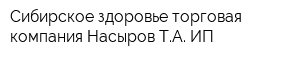 Сибирское здоровье торговая компания Насыров Т.А. ИП